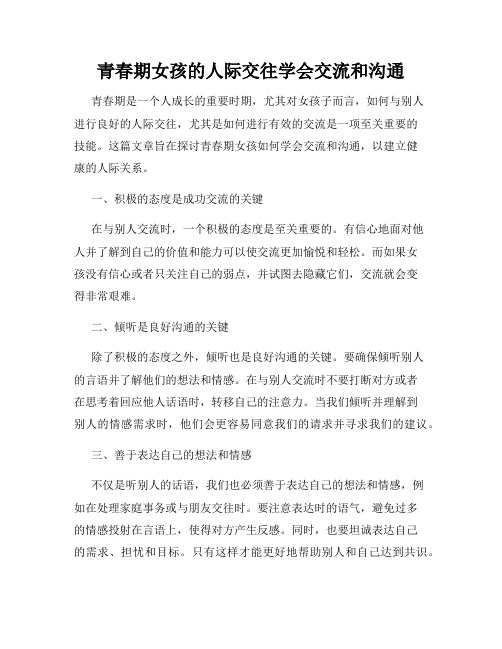 青春期女孩的人际交往学会交流和沟通

青春期是一个人成长的重要时期，尤其对女孩子而言，如何与别人进行良好的人际交往，尤其是如何进行有效的交流是一项至关重要的技能。这篇文章旨在探讨青春期女孩如何学会交流和沟通，以建立健康的人际关系。

一、积极的态度是成功交流的关键

在与别人交流时，一个积极的态度是至关重要的。有信心地面对他人并了解到自己的价值和能力可以使交流更加愉悦和轻松。而如果女孩没有信心或者只关注自己的弱点，并试图去隐藏它们，交流就会变得非常艰难。

二、倾听是良好沟通的关键

除了积极的态度之外，倾听也是良好沟通的关键。要确保倾听别人的言语并了解他们的想法和情感。在与别人交流时不要打断对方或者在思考着回应他人话语时，转移自己的注意力。当我们倾听并理解到别人的情感需求时，他们会更容易同意我们的请求并寻求我们的建议。

三、善于表达自己的想法和情感

不仅是听别人的话语，我们也必须善于表达自己的想法和情感，例如在处理家庭事务或与朋友交往时。要注意表达时的语气，避免过多的情感投射在言语上，使得对方产生反感。同时，也要坦诚表达自己的需求、担忧和目标。只有这样才能更好地帮助别人和自己达到共识。